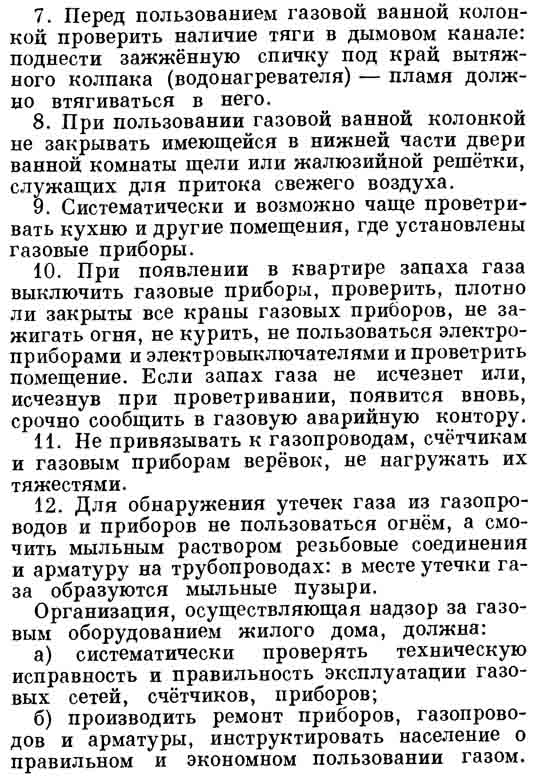 7. Перед пользованием газовой ванной колонкой проверить наличие тяги в дымовом канале: поднести зажжённую спичку под край вытяжного колпака (водонагревателя) — пламя должно втягиваться в него.

8. При пользовании газовой ванной колонкой не закрывать имеющейся в нижней части двери ванной комнаты щели или жалюзийной решётки, служащих для притока свежего воздуха.

9. Систематически и возможно чаще проветривать кухню и другие помещения, где установлены газовые приборы.

10. При появлении в квартире запаха газа выключить газовые приборы, проверить, плотно ли закрыты все краны газовых приборов, не зажигать огня, не курить, не пользоваться электроприборами и электровыключателями и проветрить помещение. Если запах газа не исчезнет или, исчезнув при проветривании, появится вновь, срочно сообщить в газовую аварийную контору.

11. Не привязывать к газопроводам, счётчикам и газовым приборам верёвок, не нагружать их тяжестями.

12. Для обнаружения утечек газа из газопроводов и приборов не пользоваться огнём, а смочить мыльным раствором резьбовые соединения и арматуру на трубопроводах: в месте утечки газа образуются мыльные пузыри.

Организация, осуществляющая надзор за газовым оборудованием жилого дома, должна:

а) систематически проверять техническую исправность и правильность эксплуатации газовых сетей, счётчиков, приборов;

б) производить ремонт приборов, газопроводов и арматуры, инструктировать население о правильном и экономном пользовании газом.